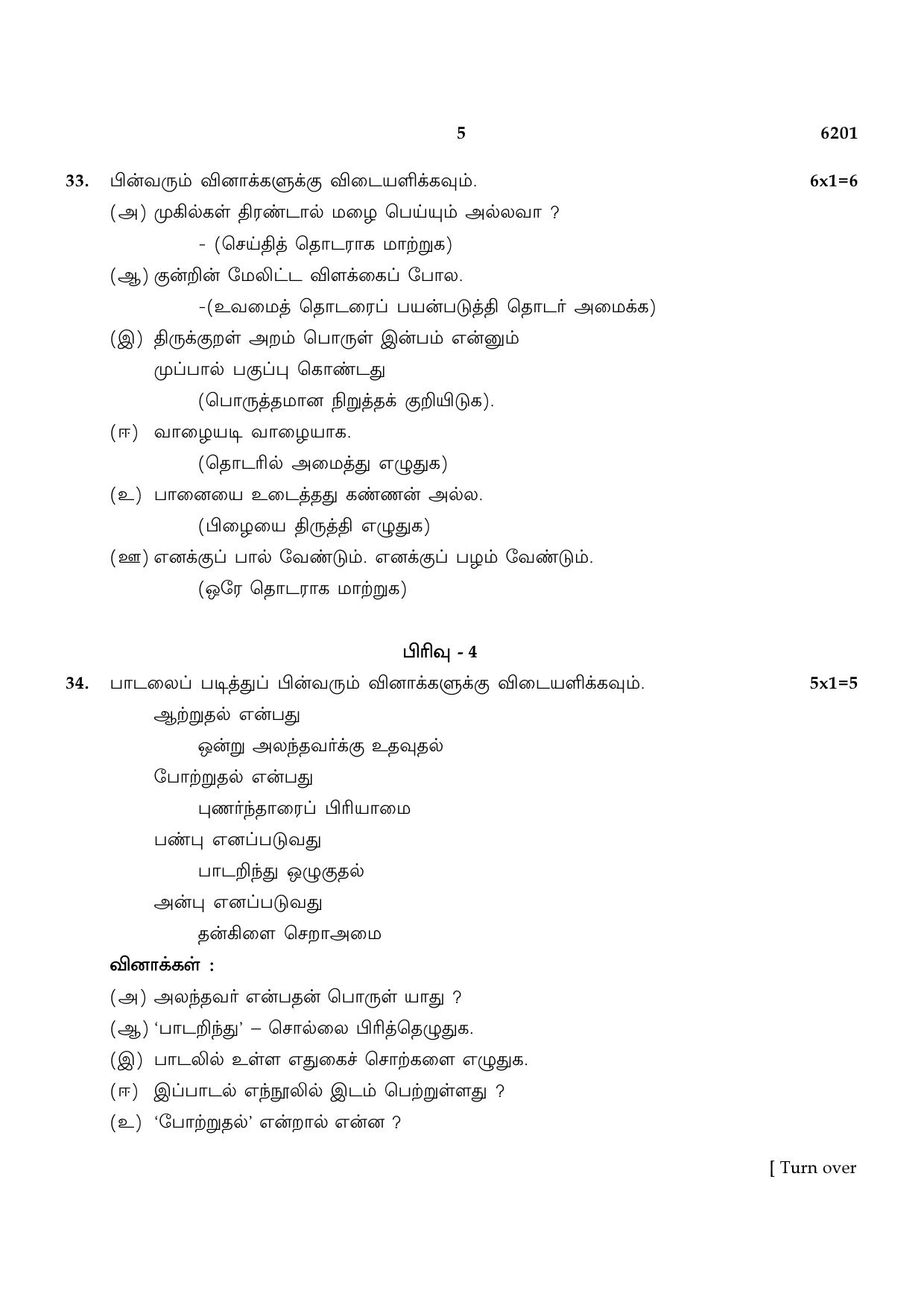 5 6201

33. பின்வரும் வினாக்களுக்கு விடையளிக்கவும். 6x1=6

(அ) முகில்கள் திரண்டால் மழை பெய்யும் அல்லவா ?

- (செய்தித் தொடராக மாற்றுக)

(ஆ) குன்றின் மேலிட்ட விளக்கைப் போல.

-(உவமைத் தொடரைப் பயன்படுத்தி தொடர் அமைக்க)

(இ) திருக்குறள் அறம் பொருள் இன்பம் என்னும் முப்பால் பகுப்பு கொண்டது

(பொருத்தமான நிறுத்தக் குறியிடுக).

(ஈ) வாழையடி வாழையாக.

(தொடரில் அமைத்து எழுதுக)

(உ) பானையை உடைத்தது கண்ணன் அல்ல.

(பிழையை திருத்தி எழுதுக)

(ஊ) எனக்குப் பால் வேண்டும். எனக்குப் பழம் வேண்டும்.

(ஒரே தொடராக மாற்றுக)

பிரிவு - 4

34. பாடலைப் படித்துப் பின்வரும் வினாக்களுக்கு விடையளிக்கவும். 5x1=5

ஆற்றுதல் என்பது
ஒன்று அலந்தவர்க்கு உதவுதல்
போற்றுதல் என்பது
புணர்ந்தாரைப் பிரியாமை
பண்பு எனப்படுவது
பாடறிந்து ஒழுகுதல்
அன்பு எனப்படுவது
தன்கிளை செறாஅமை

வினாக்கள் :

(அ) அலந்தவர் என்பதன் பொருள் யாது ?

(ஆ) 'பாடறிந்து' – சொல்லை பிரித்தெழுதுக.

(இ) பாடலில் உள்ள எதுகைச் சொற்களை எழுதுக.

(ஈ) இப்பாடல் எந்நூலில் இடம் பெற்றுள்ளது ?

(உ) 'போற்றுதல்' என்றால் என்ன ?

[ Turn over